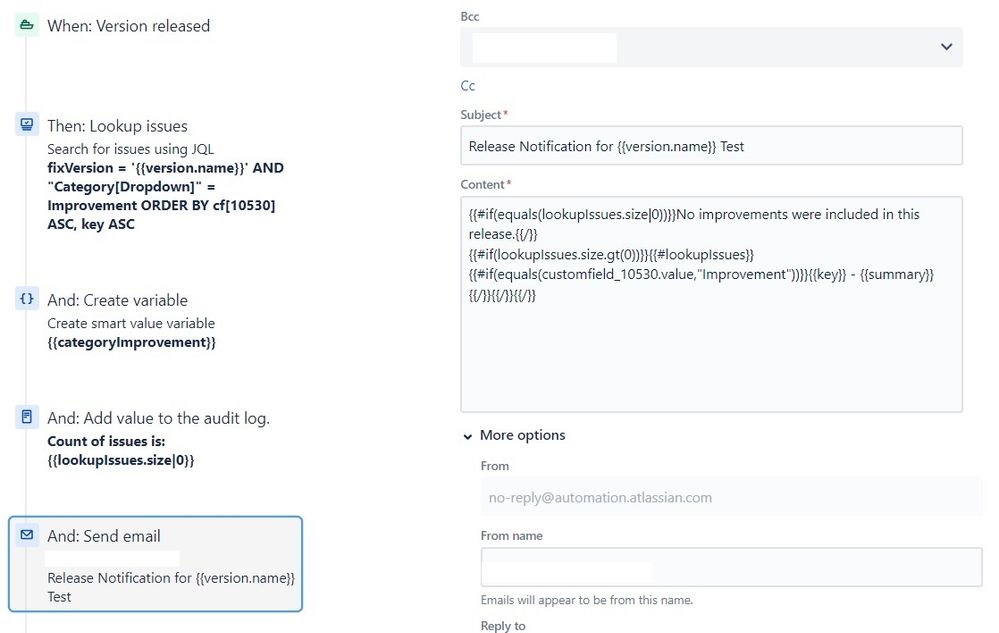 When: Version released

Then: Lookup issues
Search for issues using JQL
fixVersion = '{{version.name}}' AND "Category[Dropdown]" = Improvement ORDER BY cf[10530] ASC, key ASC

And: Create variable
Create smart value variable
{{categoryImprovement}}

And: Add value to the audit log.
Count of issues is: {{lookupIssues.size|0}}

And: Send email
Release Notification for {{version.name}} Test

Bcc

Cc

Subject*
Release Notification for {{version.name}} Test

Content*
{{#if(equals(lookupIssues.size|0))}}No improvements were included in this release.{{/}}
{{#if(lookupIssues.size.gt(0))}}{{#lookupIssues}}
{{#if(equals(customfield_10530.value,"Improvement"))}}{{key}} - {{summary}}
{{/}}{{/}}{{/}}

More options

From
no-reply@automation.atlassian.com

From name

Emails will appear to be from this name.

Reply to